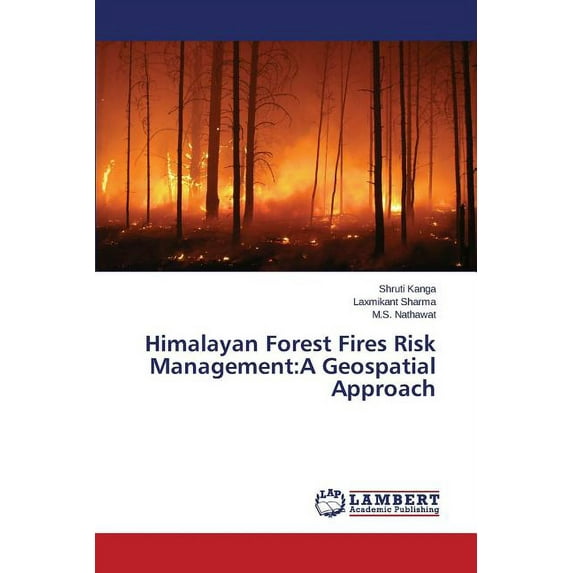 Shruti Kanga
Laxmikant Sharma
M.S. Nathawat

Himalayan Forest Fires Risk Management:A Geospatial Approach

LAP
LAMBERT
Academic Publishing